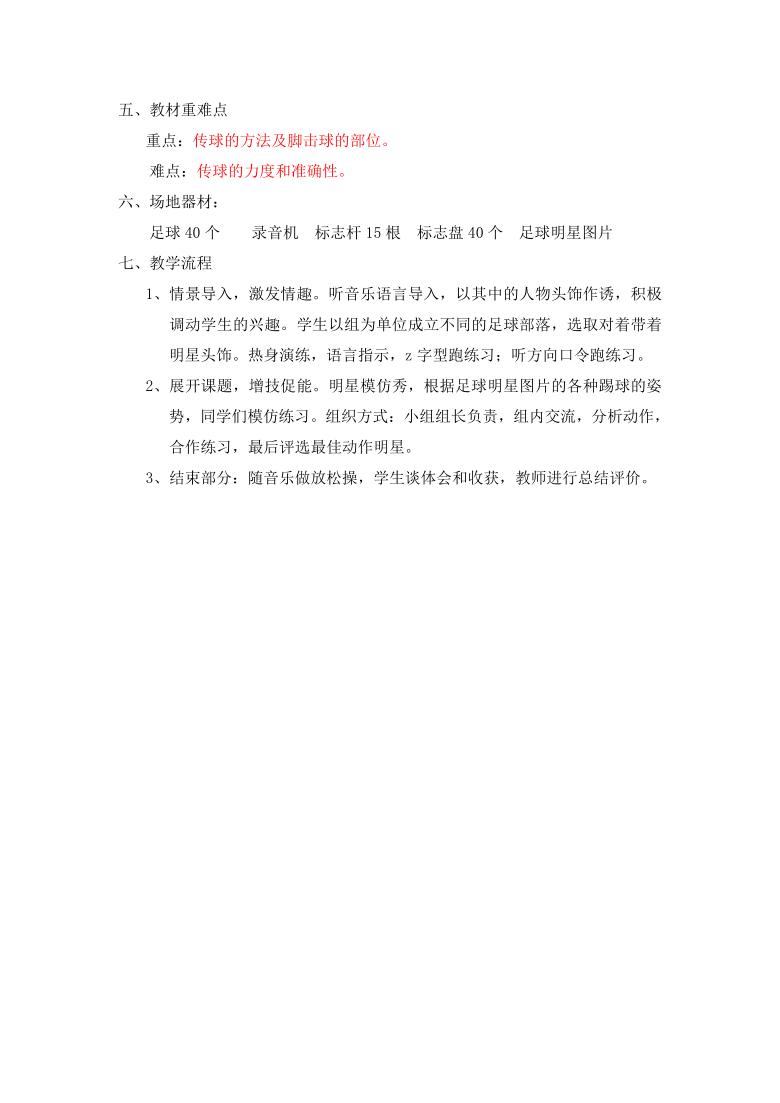 五、教材重难点

重点：传球的方法及脚击球的部位。

难点：传球的力度和准确性。

六、场地器材：

足球 40 个　录音机　标志杆 15 根　标志盘 40 个　足球明星图片

七、教学流程

1、情景导入，激发情趣。听音乐语言导入，以其中的人物头饰作诱，积极调动学生的兴趣。学生以组为单位成立不同的足球部落，选取对着带着明星头饰。热身演练，语言指示，z 字型跑练习；听方向口令跑练习。

2、展开课题，增技促能。明星模仿秀，根据足球明星图片的各种踢球的姿势，同学们模仿练习。组织方式：小组组长负责，组内交流，分析动作，合作练习，最后评选最佳动作明星。

3、结束部分：随音乐做放松操，学生谈体会和收获，教师进行总结评价。